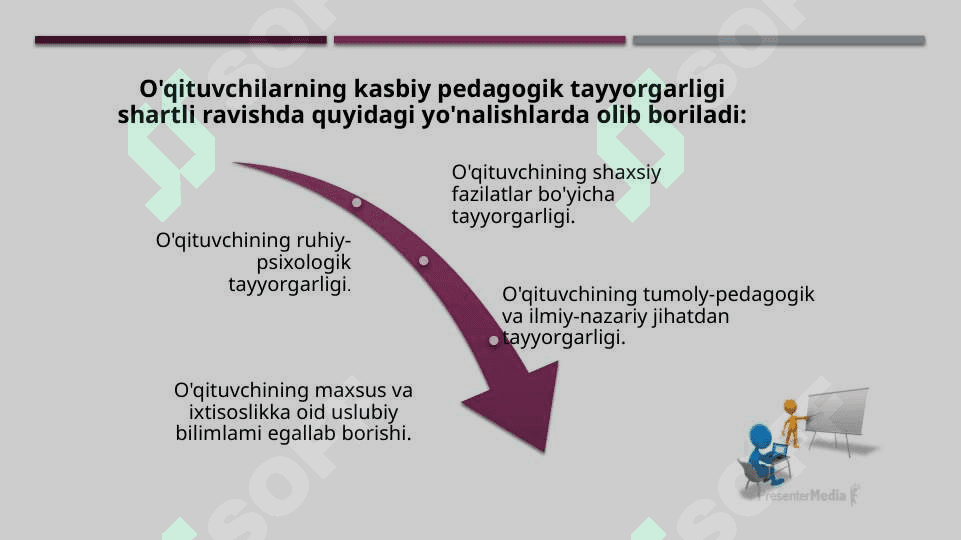 O'qituvchilarning kasbiy pedagogik tayyorgarligi shartli ravishda quyidagi yo'nalishlarda olib boriladi:

O'qituvchining shaxsiy fazilatlar bo'yicha tayyorgarligi.

O'qituvchining ruhiy-psixologik tayyorgarligi.

O'qituvchining tumoly-pedagogik va ilmiy-nazariy jihatdan tayyorgarligi.

O'qituvchining maxsus va ixtisoslikka oid uslubiy bilimlami egallab borishi.

PresenterMedia